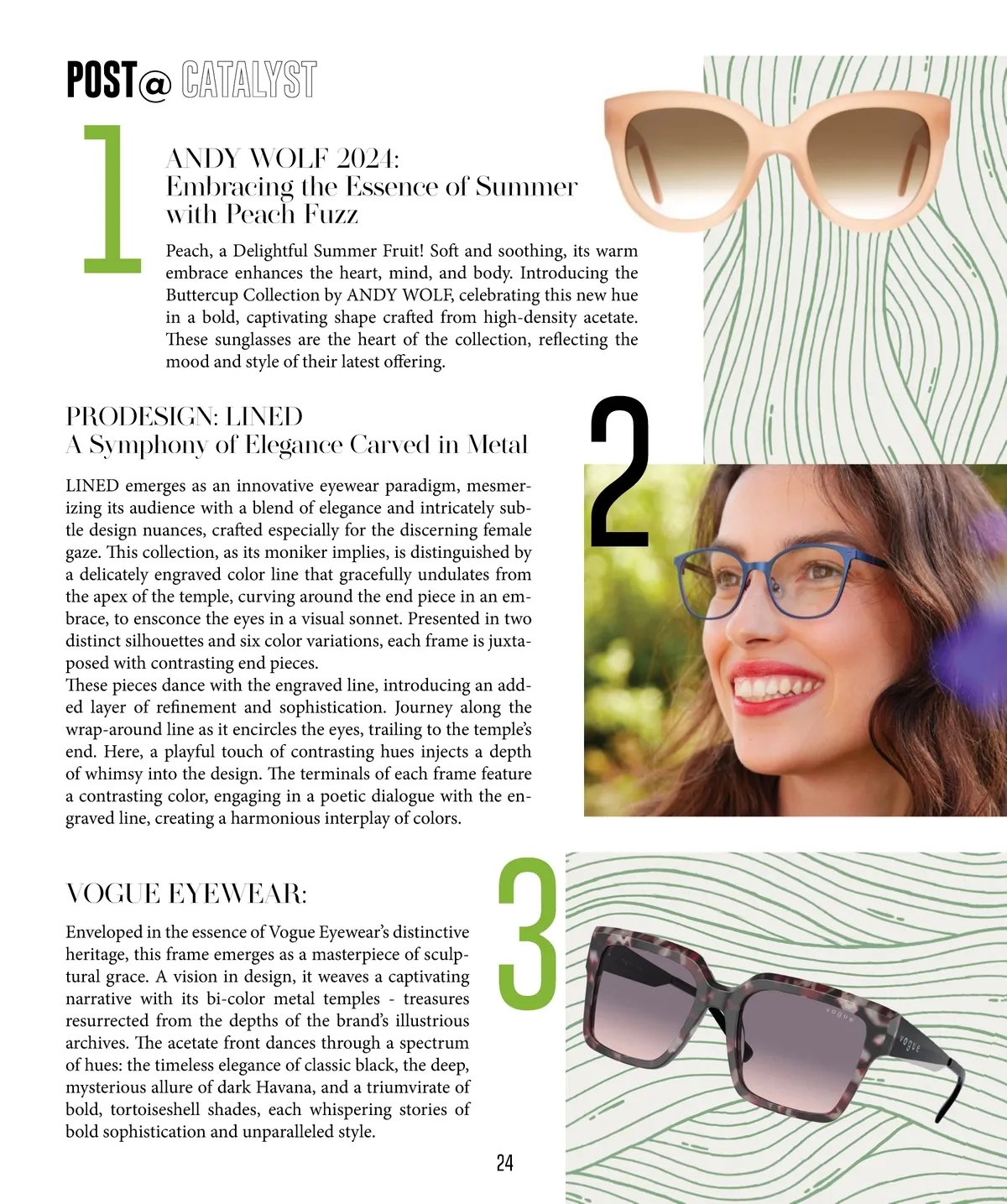 POST@ CATALYST

1

ANDY WOLF 2024:
Embracing the Essence of Summer with Peach Fuzz

Peach, a Delightful Summer Fruit! Soft and soothing, its warm embrace enhances the heart, mind, and body. Introducing the Buttercup Collection by ANDY WOLF, celebrating this new hue in a bold, captivating shape crafted from high-density acetate. These sunglasses are the heart of the collection, reflecting the mood and style of their latest offering.

2

PRODESIGN: LINED
A Symphony of Elegance Carved in Metal

LINED emerges as an innovative eyewear paradigm, mesmerizing its audience with a blend of elegance and intricately subtle design nuances, crafted especially for the discerning female gaze. This collection, as its moniker implies, is distinguished by a delicately engraved color line that gracefully undulates from the apex of the temple, curving around the end piece in an embrace, to ensconce the eyes in a visual sonnet. Presented in two distinct silhouettes and six color variations, each frame is juxtaposed with contrasting end pieces.
These pieces dance with the engraved line, introducing an added layer of refinement and sophistication. Journey along the wrap-around line as it encircles the eyes, trailing to the temple's end. Here, a playful touch of contrasting hues injects a depth of whimsy into the design. The terminals of each frame feature a contrasting color, engaging in a poetic dialogue with the engraved line, creating a harmonious interplay of colors.

3

VOGUE EYEWEAR:

Enveloped in the essence of Vogue Eyewear's distinctive heritage, this frame emerges as a masterpiece of sculptural grace. A vision in design, it weaves a captivating narrative with its bi-color metal temples - treasures resurrected from the depths of the brand's illustrious archives. The acetate front dances through a spectrum of hues: the timeless elegance of classic black, the deep, mysterious allure of dark Havana, and a triumvirate of bold, tortoiseshell shades, each whispering stories of bold sophistication and unparalleled style.

VOGUE

Vogue

24